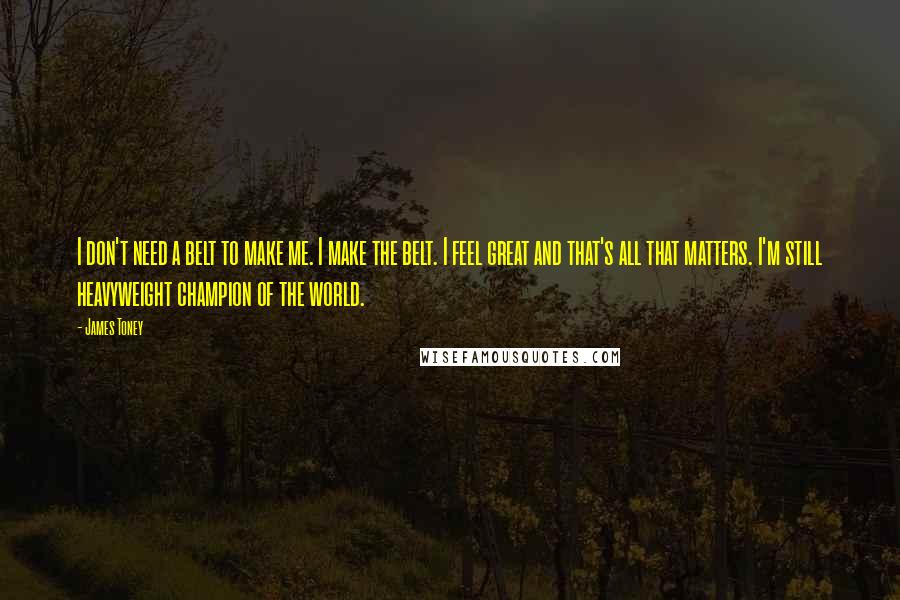 I don't need a belt to make me. I make the belt. I feel great and that's all that matters. I'm still heavyweight champion of the world.

- James Toney

WISEFAMOUSQUOTES.COM